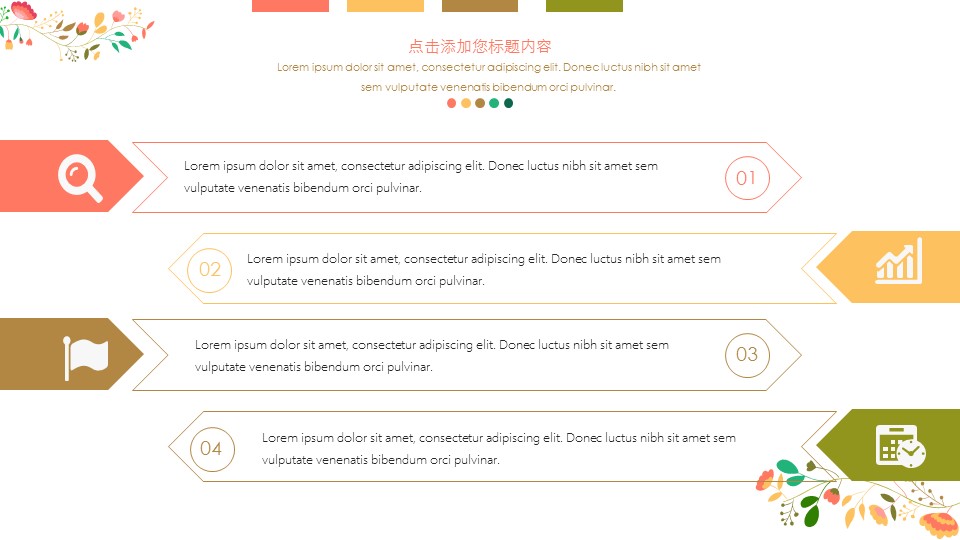 点击添加您标题内容

Lorem ipsum dolor sit amet, consectetur adipiscing elit. Donec luctus nibh sit amet sem vulputate venenatis bibendum orci pulvinar.

Lorem ipsum dolor sit amet, consectetur adipiscing elit. Donec luctus nibh sit amet sem vulputate venenatis bibendum orci pulvinar.

01

02

Lorem ipsum dolor sit amet, consectetur adipiscing elit. Donec luctus nibh sit amet sem vulputate venenatis bibendum orci pulvinar.

Lorem ipsum dolor sit amet, consectetur adipiscing elit. Donec luctus nibh sit amet sem vulputate venenatis bibendum orci pulvinar.

03

04

Lorem ipsum dolor sit amet, consectetur adipiscing elit. Donec luctus nibh sit amet sem vulputate venenatis bibendum orci pulvinar.